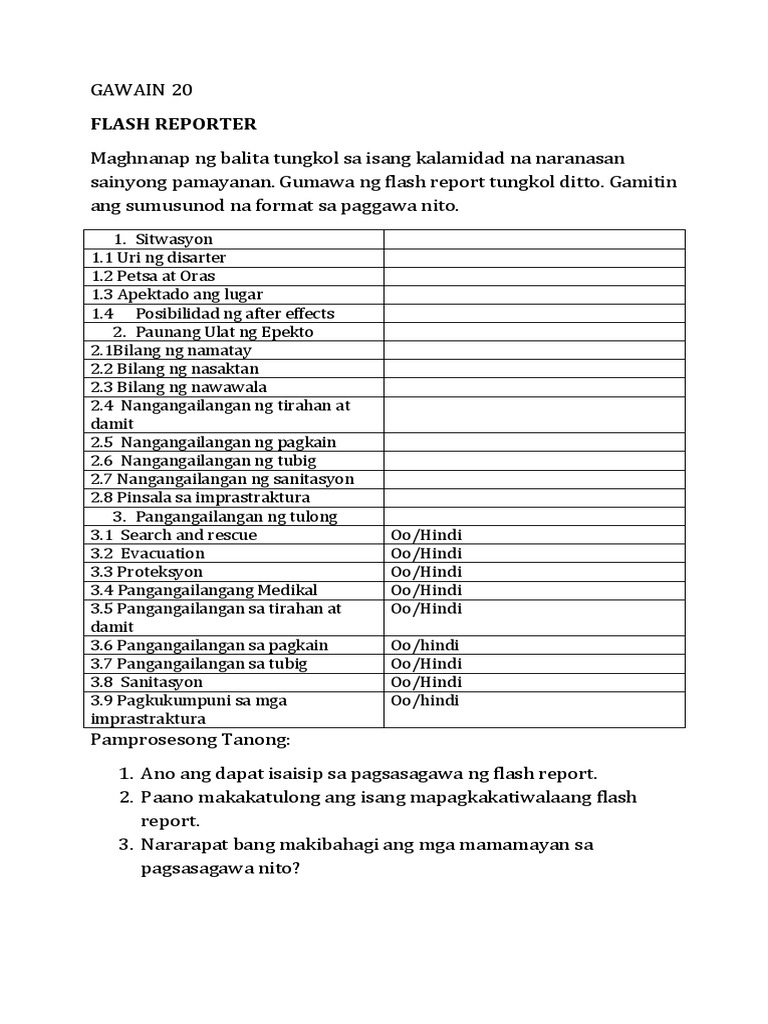 GAWAIN 20

FLASH REPORTER

Maghnanap ng balita tungkol sa isang kalamidad na naranasan sainyong pamayanan. Gumawa ng flash report tungkol ditto. Gamitin ang sumusunod na format sa paggawa nito.

| 1. Sitwasyon | |
|---|---|
| 1.1 Uri ng disarter | |
| 1.2 Petsa at Oras | |
| 1.3 Apektado ang lugar | |
| 1.4 Posibilidad ng after effects | |
| 2. Paunang Ulat ng Epekto | |
| 2.1Bilang ng namatay | |
| 2.2 Bilang ng nasaktan | |
| 2.3 Bilang ng nawawala | |
| 2.4 Nangangailangan ng tirahan at damit | |
| 2.5 Nangangailangan ng pagkain | |
| 2.6 Nangangailangan ng tubig | |
| 2.7 Nangangailangan ng sanitasyon | |
| 2.8 Pinsala sa imprastraktura | |
| 3. Pangangailangan ng tulong | |
| 3.1 Search and rescue | Oo/Hindi |
| 3.2 Evacuation | Oo/Hindi |
| 3.3 Proteksyon | Oo/Hindi |
| 3.4 Pangangailangang Medikal | Oo/Hindi |
| 3.5 Pangangailangan sa tirahan at damit | Oo/Hindi |
| 3.6 Pangangailangan sa pagkain | Oo/hindi |
| 3.7 Pangangailangan sa tubig | Oo/Hindi |
| 3.8 Sanitasyon | Oo/Hindi |
| 3.9 Pagkukumpuni sa mga imprastraktura | Oo/hindi |

Pamprosesong Tanong:

1. Ano ang dapat isaisip sa pagsasagawa ng flash report.
2. Paano makakatulong ang isang mapagkakatiwalaang flash report.
3. Nararapat bang makibahagi ang mga mamamayan sa pagsasagawa nito?